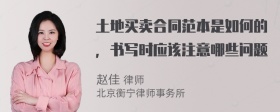 土地买卖合同范本是如何的，书写时应该注意哪些问题

赵佳 律师
北京衡宁律师事务所